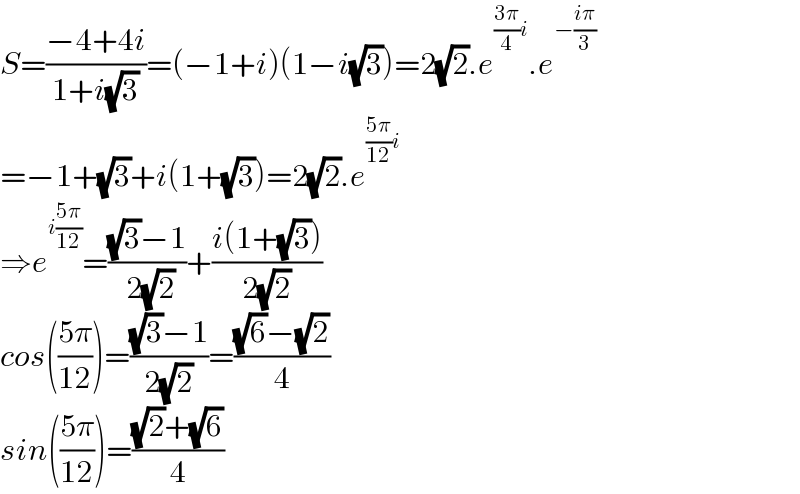 $S=\frac{-4+4i}{1+i\sqrt{3}}=(-1+i)(1-i\sqrt{3})=2\sqrt{2}.e^{\frac{3\pi}{4}i}.e^{-\frac{i\pi}{3}}$

$=-1+\sqrt{3}+i(1+\sqrt{3})=2\sqrt{2}.e^{\frac{5\pi}{12}i}$

$\Rightarrow e^{i\frac{5\pi}{12}}=\frac{\sqrt{3}-1}{2\sqrt{2}}+\frac{i(1+\sqrt{3})}{2\sqrt{2}}$

$cos\left(\frac{5\pi}{12}\right)=\frac{\sqrt{3}-1}{2\sqrt{2}}=\frac{\sqrt{6}-\sqrt{2}}{4}$

$sin\left(\frac{5\pi}{12}\right)=\frac{\sqrt{2}+\sqrt{6}}{4}$